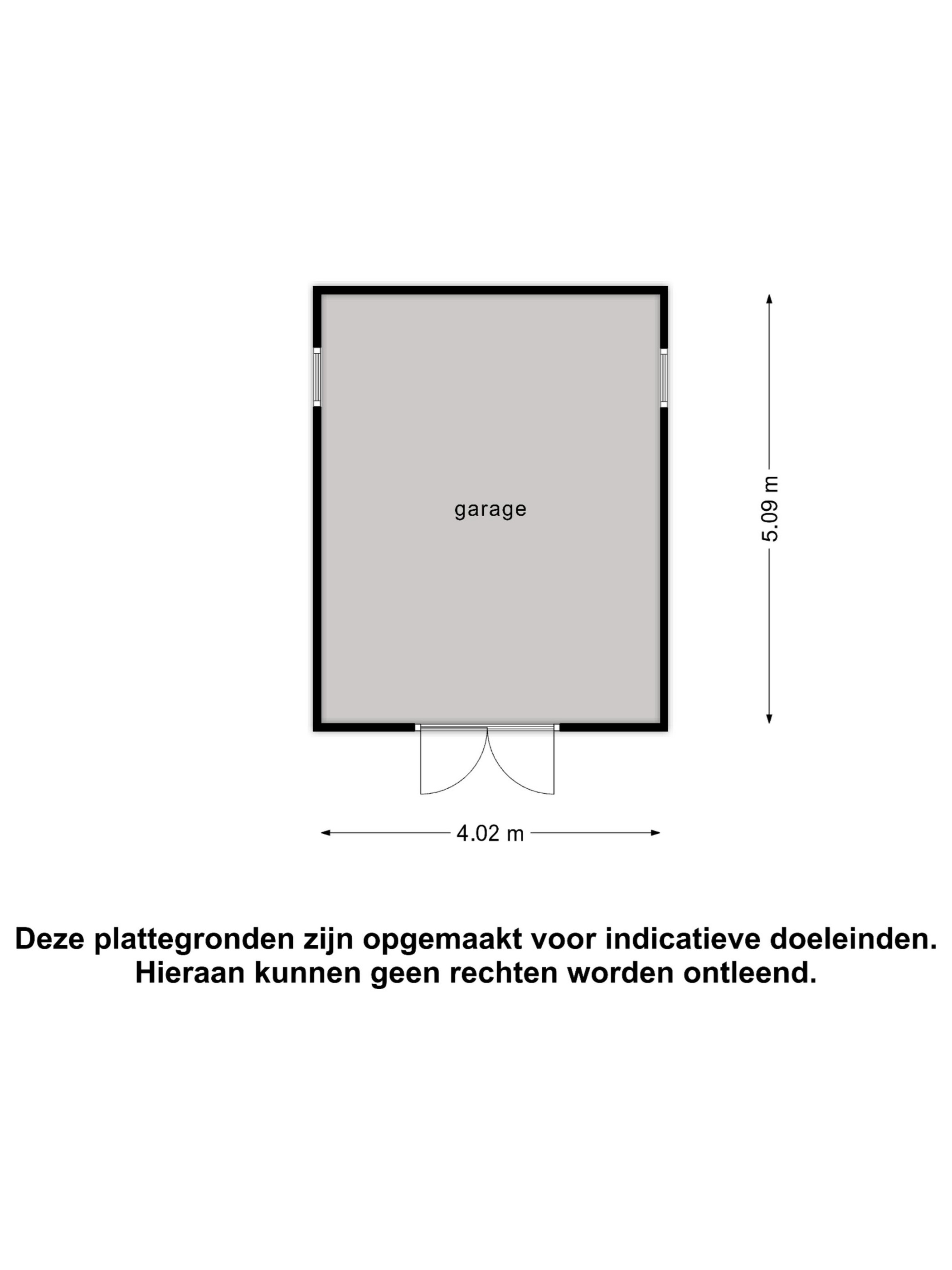 garage

5.09 m

4.02 m

Deze plattegronden zijn opgemaakt voor indicatieve doeleinden.
Hieraan kunnen geen rechten worden ontleend.